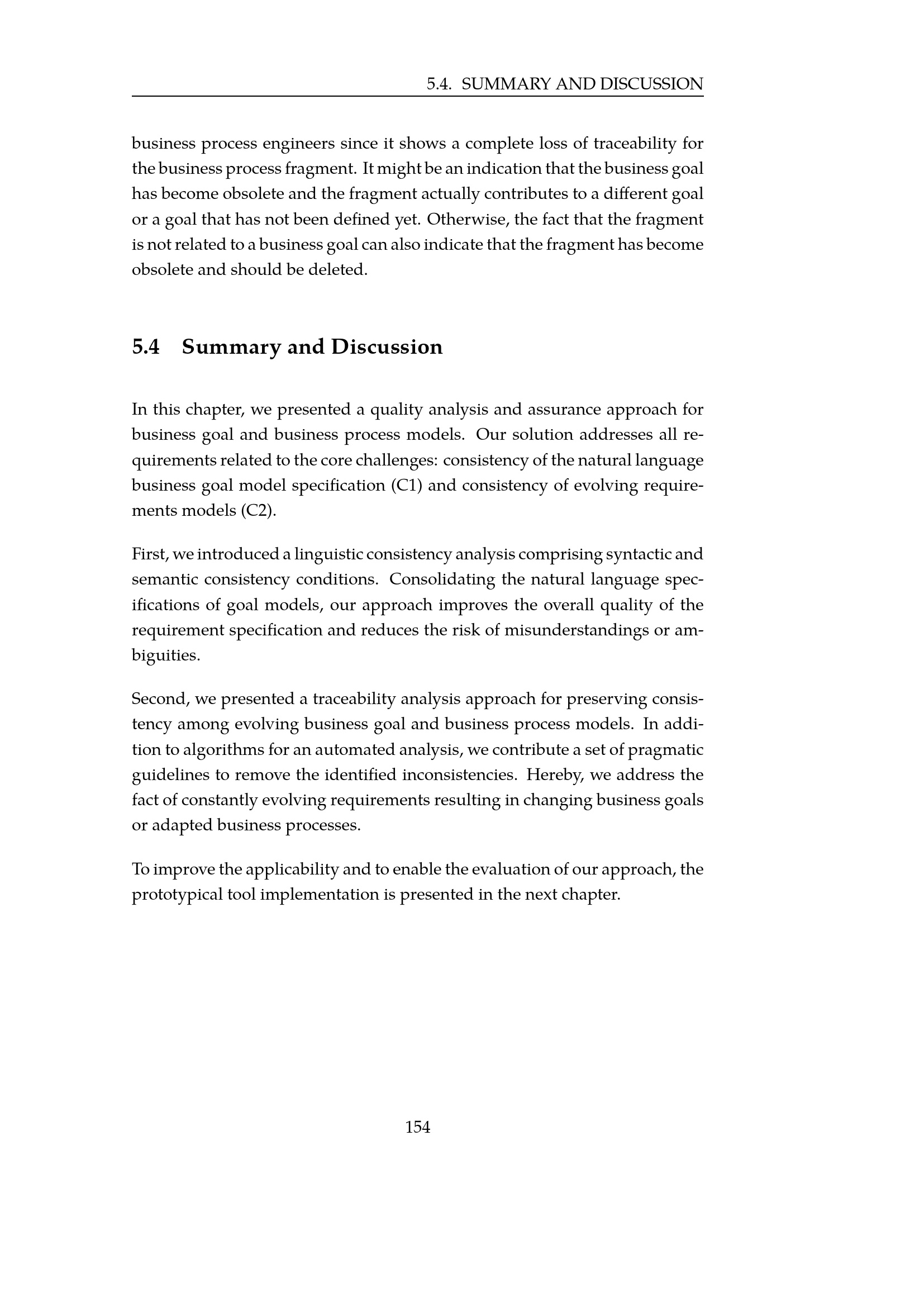 5.4. SUMMARY AND DISCUSSION

business process engineers since it shows a complete loss of traceability for the business process fragment. It might be an indication that the business goal has become obsolete and the fragment actually contributes to a different goal or a goal that has not been defined yet. Otherwise, the fact that the fragment is not related to a business goal can also indicate that the fragment has become obsolete and should be deleted.

5.4 Summary and Discussion

In this chapter, we presented a quality analysis and assurance approach for business goal and business process models. Our solution addresses all requirements related to the core challenges: consistency of the natural language business goal model specification (C1) and consistency of evolving requirements models (C2).

First, we introduced a linguistic consistency analysis comprising syntactic and semantic consistency conditions. Consolidating the natural language specifications of goal models, our approach improves the overall quality of the requirement specification and reduces the risk of misunderstandings or ambiguities.

Second, we presented a traceability analysis approach for preserving consistency among evolving business goal and business process models. In addition to algorithms for an automated analysis, we contribute a set of pragmatic guidelines to remove the identified inconsistencies. Hereby, we address the fact of constantly evolving requirements resulting in changing business goals or adapted business processes.

To improve the applicability and to enable the evaluation of our approach, the prototypical tool implementation is presented in the next chapter.

154